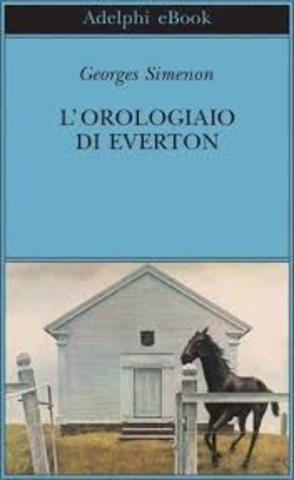 Adelphi eBook

Georges Simenon

L'OROLOGIAIO DI EVERTON